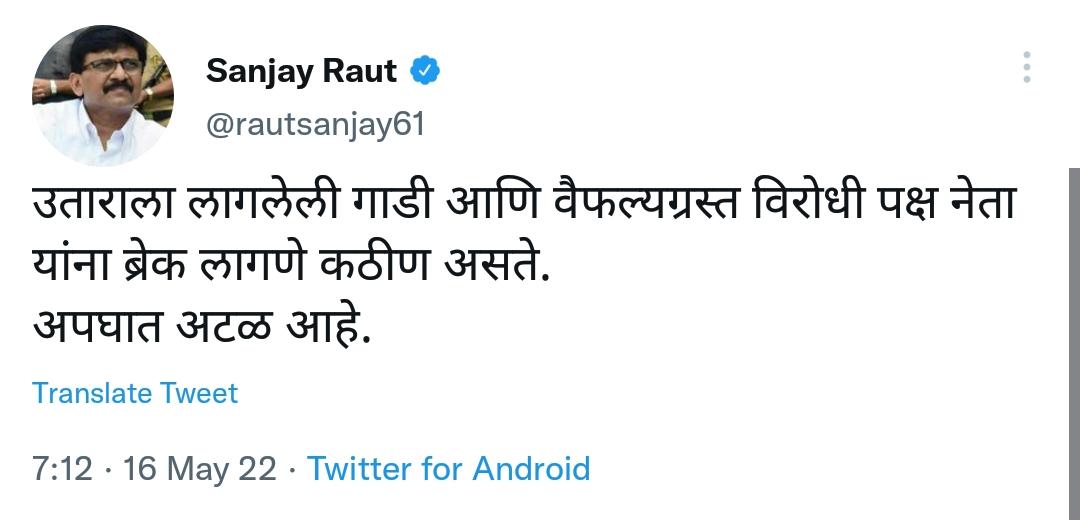 Sanjay Raut
@rautsanjay61

उताराला लागलेली गाडी आणि वैफल्यग्रस्त विरोधी पक्ष नेता यांना ब्रेक लागणे कठीण असते.
अपघात अटळ आहे.

Translate Tweet

7:12 · 16 May 22 · Twitter for Android